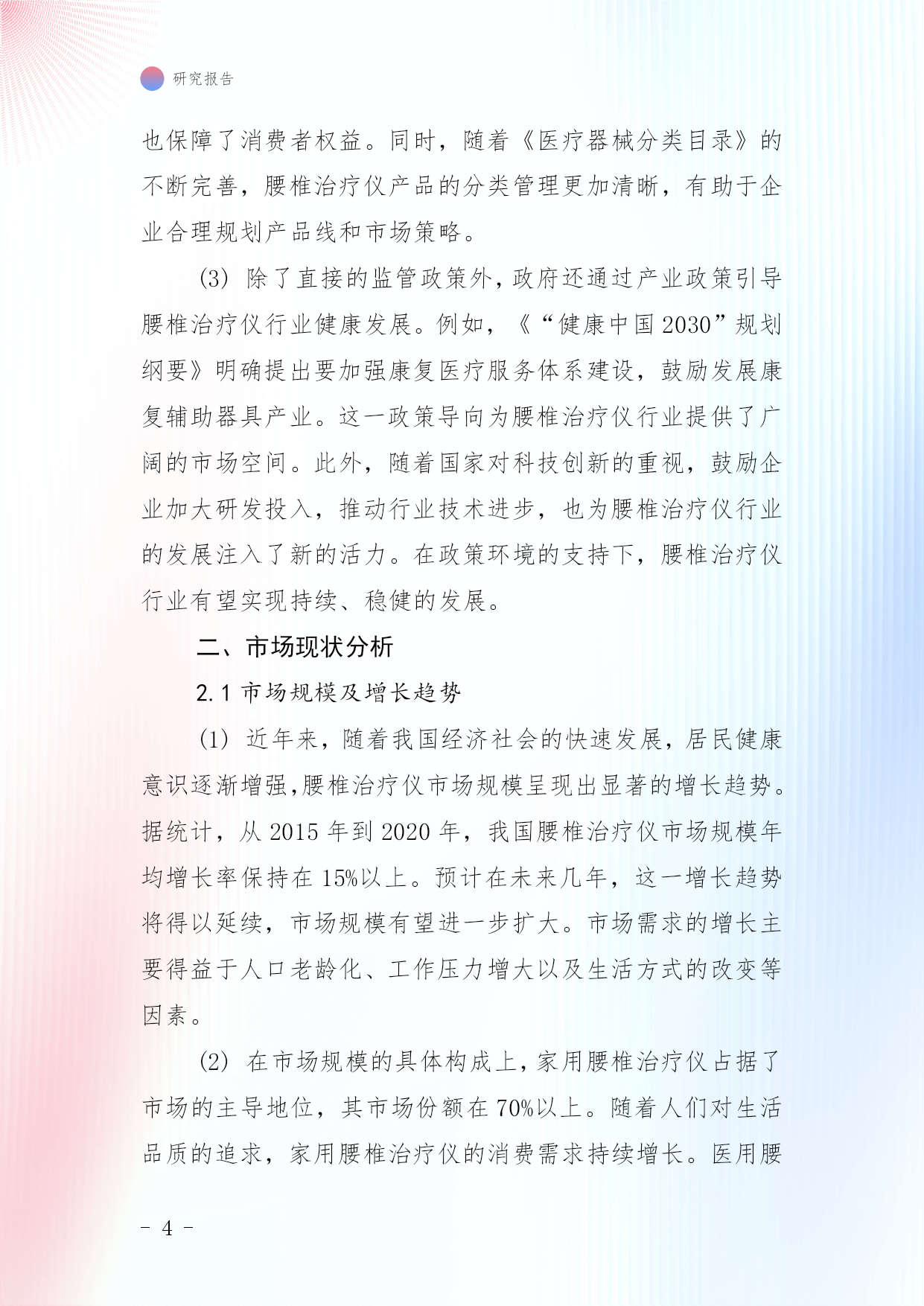 研究报告

也保障了消费者权益。同时，随着《医疗器械分类目录》的不断完善，腰椎治疗仪产品的分类管理更加清晰，有助于企业合理规划产品线和市场策略。

(3) 除了直接的监管政策外，政府还通过产业政策引导腰椎治疗仪行业健康发展。例如，《“健康中国 2030”规划纲要》明确提出要加强康复医疗服务体系建设，鼓励发展康复辅助器具产业。这一政策导向为腰椎治疗仪行业提供了广阔的市场空间。此外，随着国家对科技创新的重视，鼓励企业加大研发投入，推动行业技术进步，也为腰椎治疗仪行业的发展注入了新的活力。在政策环境的支持下，腰椎治疗仪行业有望实现持续、稳健的发展。

二、市场现状分析

2.1 市场规模及增长趋势

(1) 近年来，随着我国经济社会的快速发展，居民健康意识逐渐增强,腰椎治疗仪市场规模呈现出显著的增长趋势。据统计，从 2015 年到 2020 年，我国腰椎治疗仪市场规模年均增长率保持在 15%以上。预计在未来几年，这一增长趋势将得以延续，市场规模有望进一步扩大。市场需求的增长主要得益于人口老龄化、工作压力增大以及生活方式的改变等因素。

(2) 在市场规模的具体构成上，家用腰椎治疗仪占据了市场的主导地位，其市场份额在 70%以上。随着人们对生活品质的追求，家用腰椎治疗仪的消费需求持续增长。医用腰

- 4 -